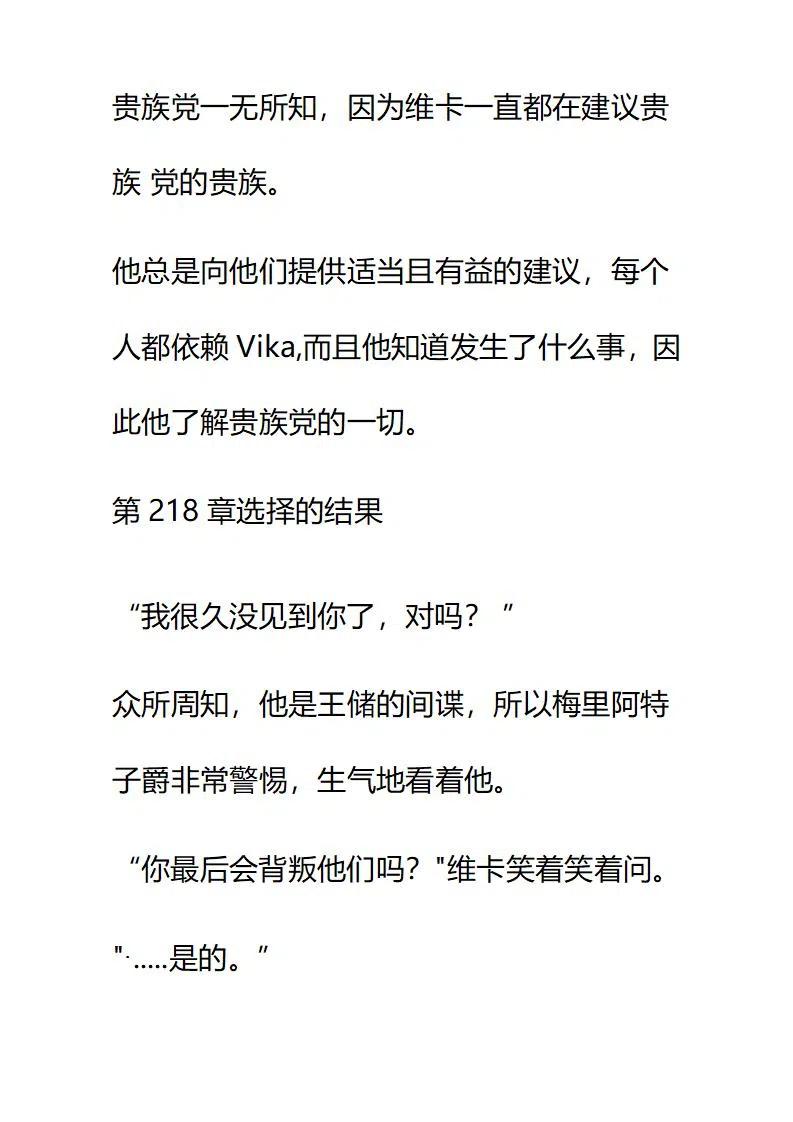 贵族党一无所知，因为维卡一直都在建议贵族 党的贵族。

他总是向他们提供适当且有益的建议，每个人都依赖 Vika,而且他知道发生了什么事，因此他了解贵族党的一切。

第 218 章选择的结果

“我很久没见到你了，对吗？”

众所周知，他是王储的间谍，所以梅里阿特子爵非常警惕，生气地看着他。

“你最后会背叛他们吗？"维卡笑着笑着问。

"·.....是的。”